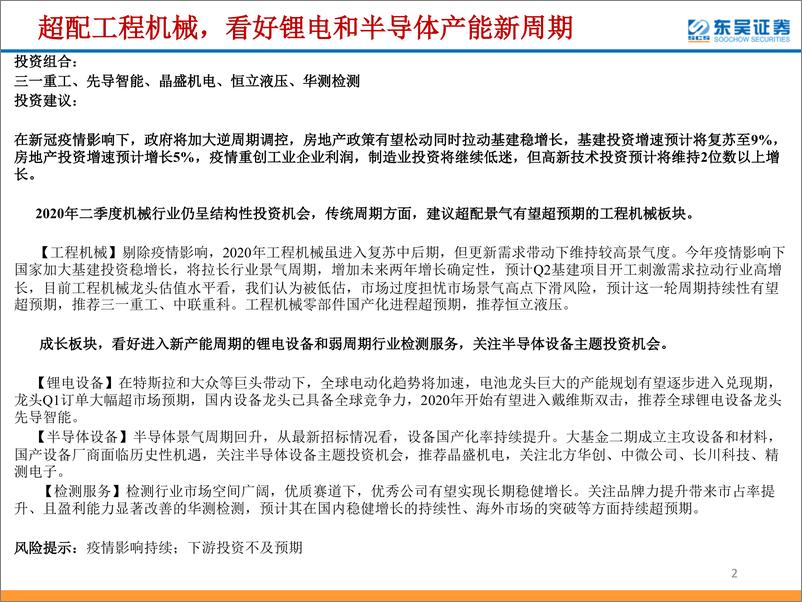 超配工程机械，看好锂电和半导体产能新周期

东吴证券
SOOCHOW SECURITIES

投资组合：
三一重工、先导智能、晶盛机电、恒立液压、华测检测
投资建议：

在新冠疫情影响下，政府将加大逆周期调控，房地产政策有望松动同时拉动基建稳增长，基建投资增速预计将复苏至9%，房地产投资增速预计增长5%，疫情重创工业企业利润，制造业投资将继续低迷，但高新技术投资预计将维持2位数以上增长。

2020年二季度机械行业仍呈结构性投资机会，传统周期方面，建议超配景气有望超预期的工程机械板块。

【工程机械】剔除疫情影响，2020年工程机械虽进入复苏中后期，但更新需求带动下维持较高景气度。今年疫情影响下国家加大基建投资稳增长，将拉长行业景气周期，增加未来两年增长确定性，预计Q2基建项目开工刺激需求拉动行业高增长，目前工程机械龙头估值水平看，我们认为被低估，市场过度担忧市场景气高点下滑风险，预计这一轮周期持续性有望超预期，推荐三一重工、中联重科。工程机械零部件国产化进程超预期，推荐恒立液压。

成长板块，看好进入新产能周期的锂电设备和弱周期行业检测服务，关注半导体设备主题投资机会。

【锂电设备】在特斯拉和大众等巨头带动下，全球电动化趋势将加速，电池龙头巨大的产能规划有望逐步进入兑现期，龙头Q1订单大幅超市场预期，国内设备龙头已具备全球竞争力，2020年开始有望进入戴维斯双击，推荐全球锂电设备龙头先导智能。
【半导体设备】半导体景气周期回升，从最新招标情况看，设备国产化率持续提升。大基金二期成立主攻设备和材料，国产设备厂商面临历史性机遇，关注半导体设备主题投资机会，推荐晶盛机电，关注北方华创、中微公司、长川科技、精测电子。
【检测服务】检测行业市场空间广阔，优质赛道下，优秀公司有望实现长期稳健增长。关注品牌力提升带来市占率提升、且盈利能力显著改善的华测检测，预计其在国内稳健增长的持续性、海外市场的突破等方面持续超预期。

风险提示：疫情影响持续；下游投资不及预期

2